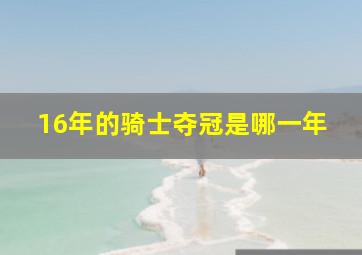 16年的骑士夺冠是哪一年